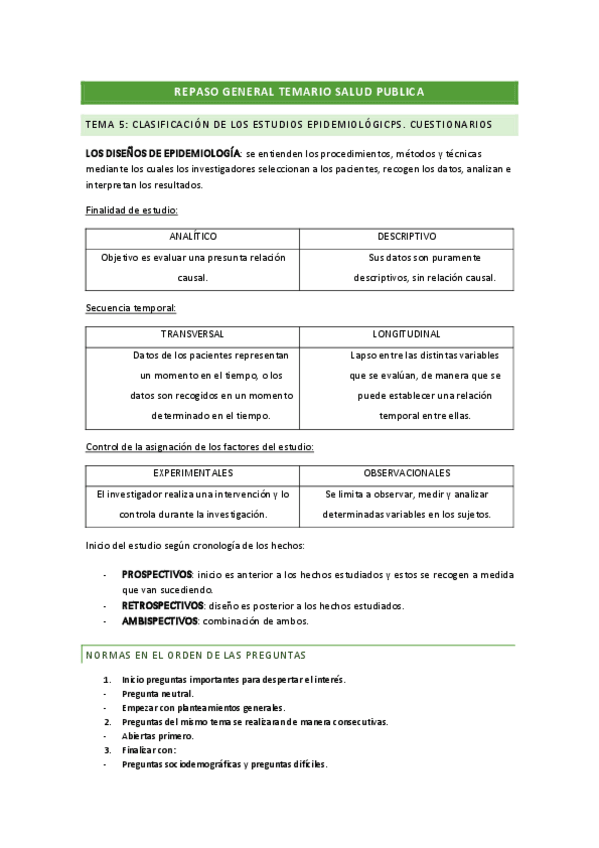 REPASO GENERAL TEMARIO SALUD PUBLICA

TEMA 5: CLASIFICACIÓN DE LOS ESTUDIOS EPIDEMIOLÓGICPS. CUESTIONARIOS

LOS DISEÑOS DE EPIDEMIOLOGÍA: se entienden los procedimientos, métodos y técnicas mediante los cuales los investigadores seleccionan a los pacientes, recogen los datos, analizan e interpretan los resultados.

Finalidad de estudio:

| ANALÍTICO | DESCRIPTIVO |
|---|---|
| Objetivo es evaluar una presunta relación causal. | Sus datos son puramente descriptivos, sin relación causal. |

Secuencia temporal:

| TRANSVERSAL | LONGITUDINAL |
|---|---|
| Datos de los pacientes representan un momento en el tiempo, o los datos son recogidos en un momento determinado en el tiempo. | Lapso entre las distintas variables que se evalúan, de manera que se puede establecer una relación temporal entre ellas. |

Control de la asignación de los factores del estudio:

| EXPERIMENTALES | OBSERVACIONALES |
|---|---|
| El investigador realiza una intervención y lo controla durante la investigación. | Se limita a observar, medir y analizar determinadas variables en los sujetos. |

Inicio del estudio según cronología de los hechos:

- PROSPECTIVOS: inicio es anterior a los hechos estudiados y estos se recogen a medida que van sucediendo.
- RETROSPECTIVOS: diseño es posterior a los hechos estudiados.
- AMBISPECTIVOS: combinación de ambos.

NORMAS EN EL ORDEN DE LAS PREGUNTAS

1. Inicio preguntas importantes para despertar el interés.
- Pregunta neutral.
- Empezar con planteamientos generales.
2. Preguntas del mismo tema se realizaran de manera consecutivas.
- Abiertas primero.
3. Finalizar con:
- Preguntas sociodemográficas y preguntas difíciles.